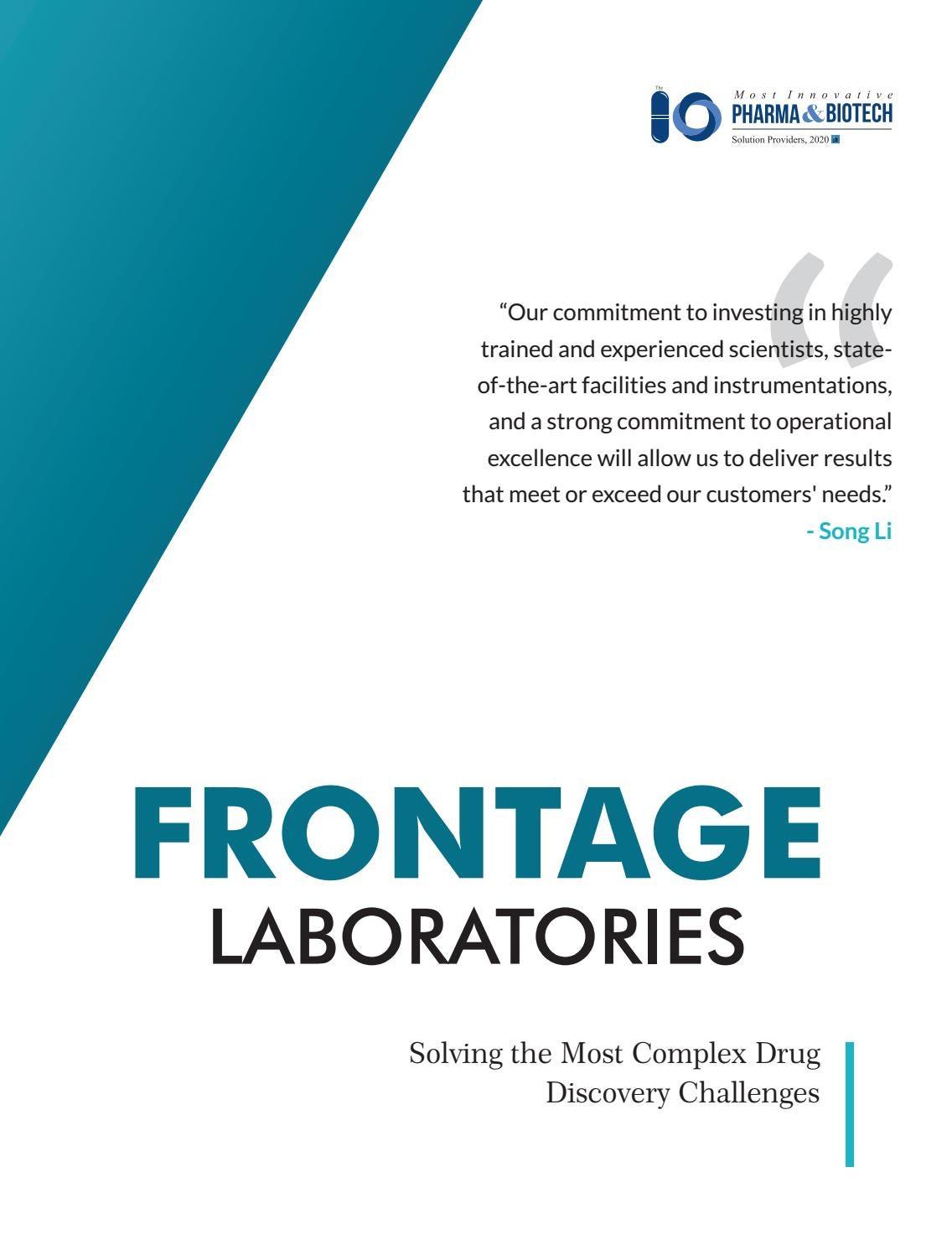 The 10 Most Innovative PHARMA & BIOTECH Solution Providers, 2020

"Our commitment to investing in highly trained and experienced scientists, state-of-the-art facilities and instrumentations, and a strong commitment to operational excellence will allow us to deliver results that meet or exceed our customers' needs."

- Song Li

FRONTAGE
LABORATORIES

Solving the Most Complex Drug Discovery Challenges